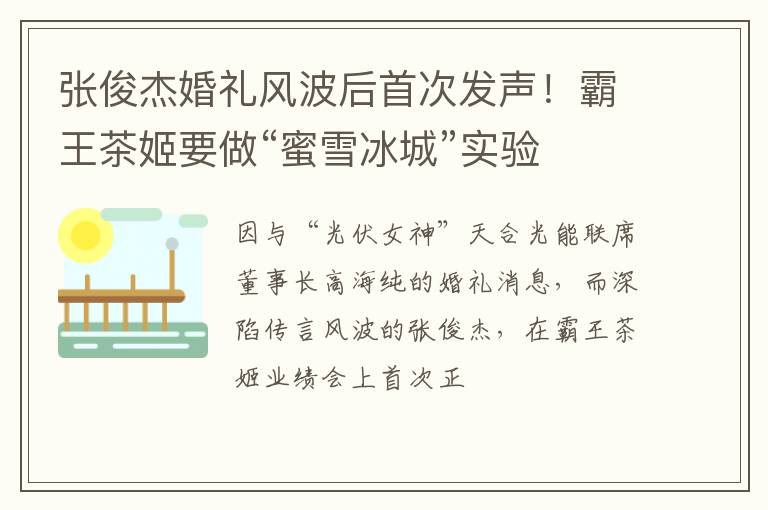 张俊杰婚礼风波后首次发声！霸王茶姬要做“蜜雪冰城”实验

因与“光伏女神”天合光能联席董事长高海纯的婚礼消息，而深陷传言风波的张俊杰，在霸王茶姬业绩会上首次正